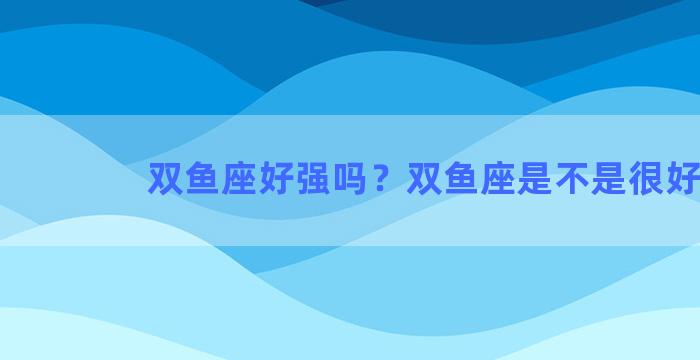 双鱼座好强吗？双鱼座是不是很好